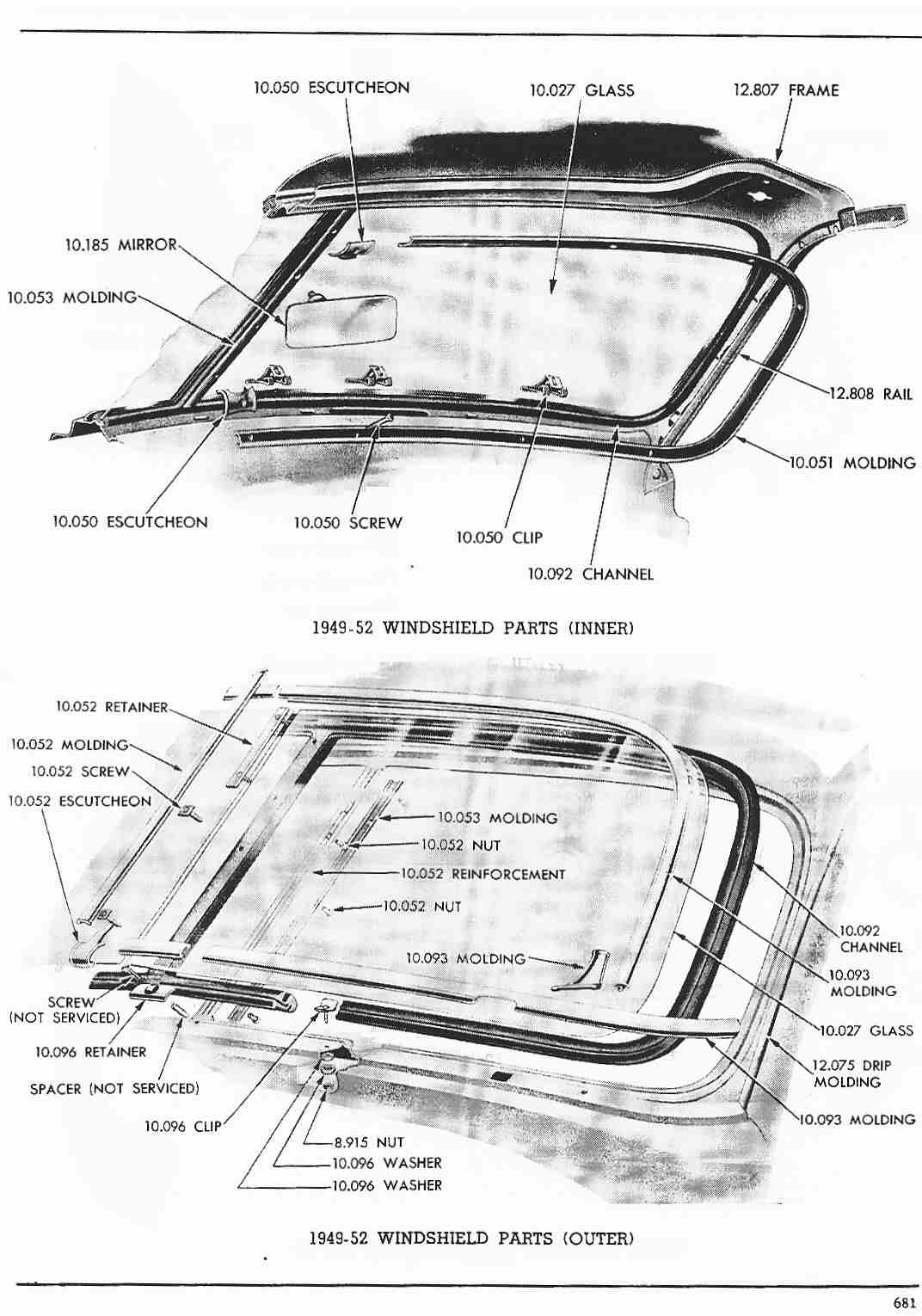 10.050 ESCUTCHEON

10.027 GLASS

12.807 FRAME

10.185 MIRROR

10.053 MOLDING

12.808 RAIL

10.051 MOLDING

10.050 ESCUTCHEON

10.050 SCREW

10.050 CLIP

10.092 CHANNEL

1949-52 WINDSHIELD PARTS (INNER)

10.052 RETAINER

10.052 MOLDING

10.052 SCREW

10.052 ESCUTCHEON

10.053 MOLDING

10.052 NUT

10.052 REINFORCEMENT

10.052 NUT

10.093 MOLDING

10.092 CHANNEL

10.093 MOLDING

10.027 GLASS

12.075 DRIP MOLDING

10.093 MOLDING

SCREW (NOT SERVICED)

10.096 RETAINER

SPACER (NOT SERVICED)

10.096 CLIP

8.915 NUT

10.096 WASHER

10.096 WASHER

1949-52 WINDSHIELD PARTS (OUTER)

681